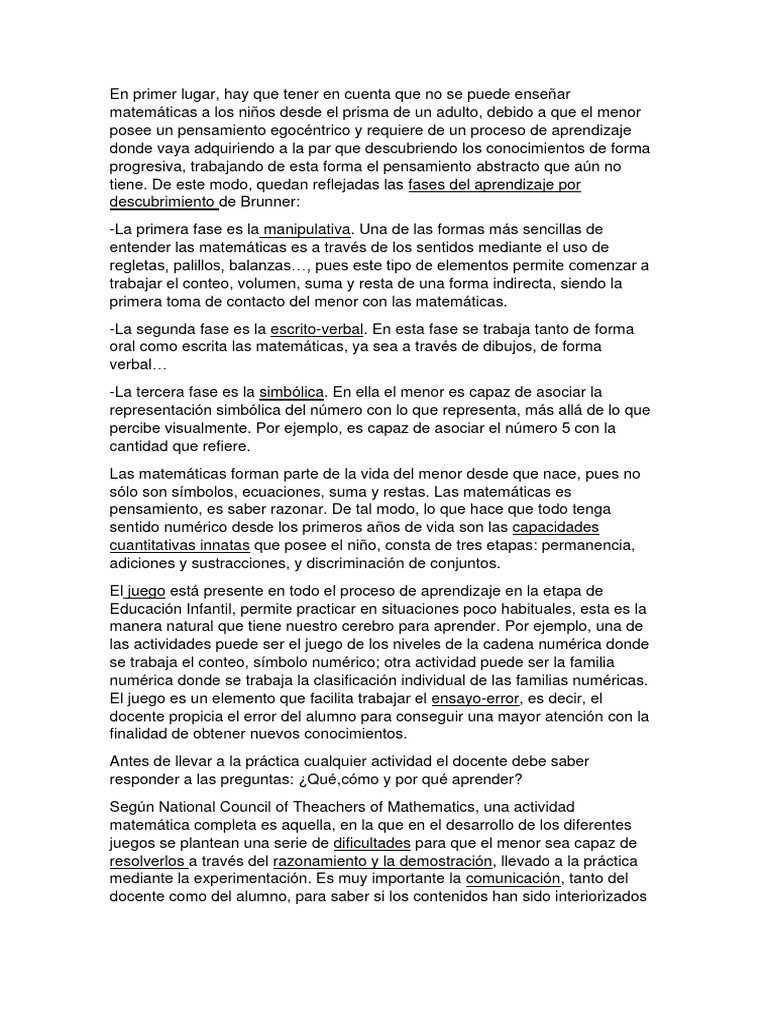 En primer lugar, hay que tener en cuenta que no se puede enseñar matemáticas a los niños desde el prisma de un adulto, debido a que el menor posee un pensamiento egocéntrico y requiere de un proceso de aprendizaje donde vaya adquiriendo a la par que descubriendo los conocimientos de forma progresiva, trabajando de esta forma el pensamiento abstracto que aún no tiene. De este modo, quedan reflejadas las fases del aprendizaje por descubrimiento de Brunner:

-La primera fase es la manipulativa. Una de las formas más sencillas de entender las matemáticas es a través de los sentidos mediante el uso de regletas, palillos, balanzas…, pues este tipo de elementos permite comenzar a trabajar el conteo, volumen, suma y resta de una forma indirecta, siendo la primera toma de contacto del menor con las matemáticas.

-La segunda fase es la escrito-verbal. En esta fase se trabaja tanto de forma oral como escrita las matemáticas, ya sea a través de dibujos, de forma verbal…

-La tercera fase es la simbólica. En ella el menor es capaz de asociar la representación simbólica del número con lo que representa, más allá de lo que percibe visualmente. Por ejemplo, es capaz de asociar el número 5 con la cantidad que refiere.

Las matemáticas forman parte de la vida del menor desde que nace, pues no sólo son símbolos, ecuaciones, suma y restas. Las matemáticas es pensamiento, es saber razonar. De tal modo, lo que hace que todo tenga sentido numérico desde los primeros años de vida son las capacidades cuantitativas innatas que posee el niño, consta de tres etapas: permanencia, adiciones y sustracciones, y discriminación de conjuntos.

El juego está presente en todo el proceso de aprendizaje en la etapa de Educación Infantil, permite practicar en situaciones poco habituales, esta es la manera natural que tiene nuestro cerebro para aprender. Por ejemplo, una de las actividades puede ser el juego de los niveles de la cadena numérica donde se trabaja el conteo, símbolo numérico; otra actividad puede ser la familia numérica donde se trabaja la clasificación individual de las familias numéricas. El juego es un elemento que facilita trabajar el ensayo-error, es decir, el docente propicia el error del alumno para conseguir una mayor atención con la finalidad de obtener nuevos conocimientos.

Antes de llevar a la práctica cualquier actividad el docente debe saber responder a las preguntas: ¿Qué,cómo y por qué aprender?

Según National Council of Theachers of Mathematics, una actividad matemática completa es aquella, en la que en el desarrollo de los diferentes juegos se plantean una serie de dificultades para que el menor sea capaz de resolverlos a través del razonamiento y la demostración, llevado a la práctica mediante la experimentación. Es muy importante la comunicación, tanto del docente como del alumno, para saber si los contenidos han sido interiorizados